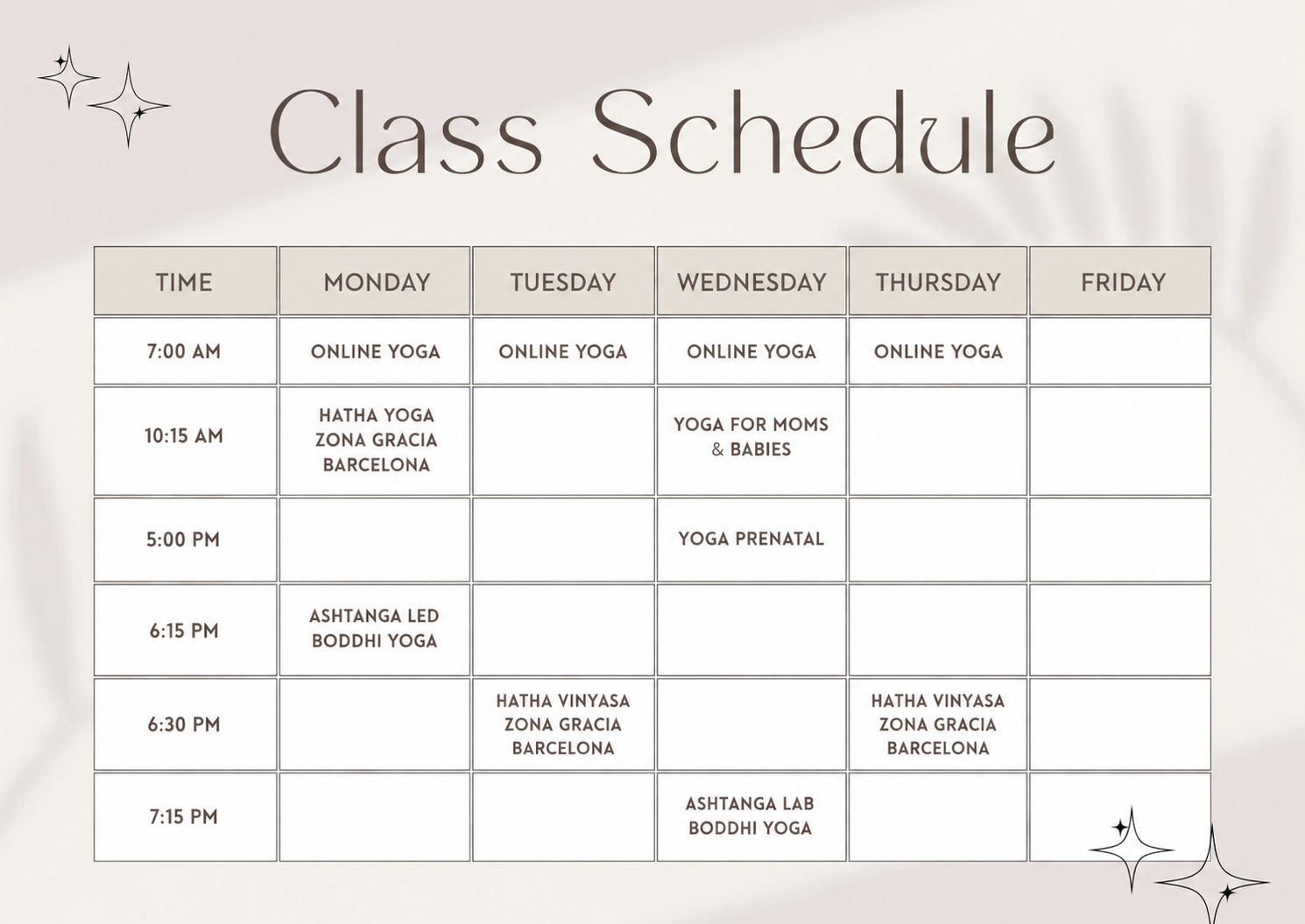 Class Schedule

| TIME | MONDAY | TUESDAY | WEDNESDAY | THURSDAY | FRIDAY |
|---|---|---|---|---|---|
| 7:00 AM | ONLINE YOGA | ONLINE YOGA | ONLINE YOGA | ONLINE YOGA | |
| 10:15 AM | HATHA YOGA ZONA GRACIA BARCELONA | | YOGA FOR MOMS & BABIES | | |
| 5:00 PM | | | YOGA PRENATAL | | |
| 6:15 PM | ASHTANGA LED BODDHI YOGA | | | | |
| 6:30 PM | | HATHA VINYASA ZONA GRACIA BARCELONA | | HATHA VINYASA ZONA GRACIA BARCELONA | |
| 7:15 PM | | | ASHTANGA LAB BODDHI YOGA | | |